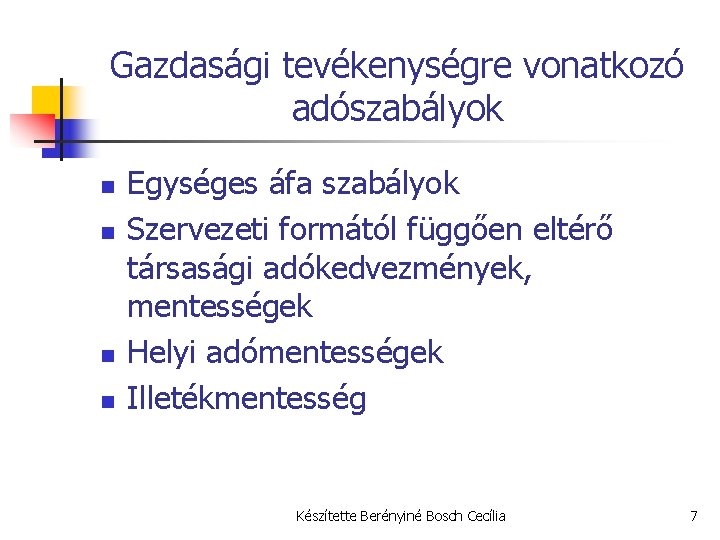 Gazdasági tevékenységre vonatkozó adószabályok

- Egységes áfa szabályok
- Szervezeti formától függően eltérő társasági adókedvezmények, mentességek
- Helyi adómentességek
- Illetékmentesség

Készítette Berényiné Bosch Cecília

7